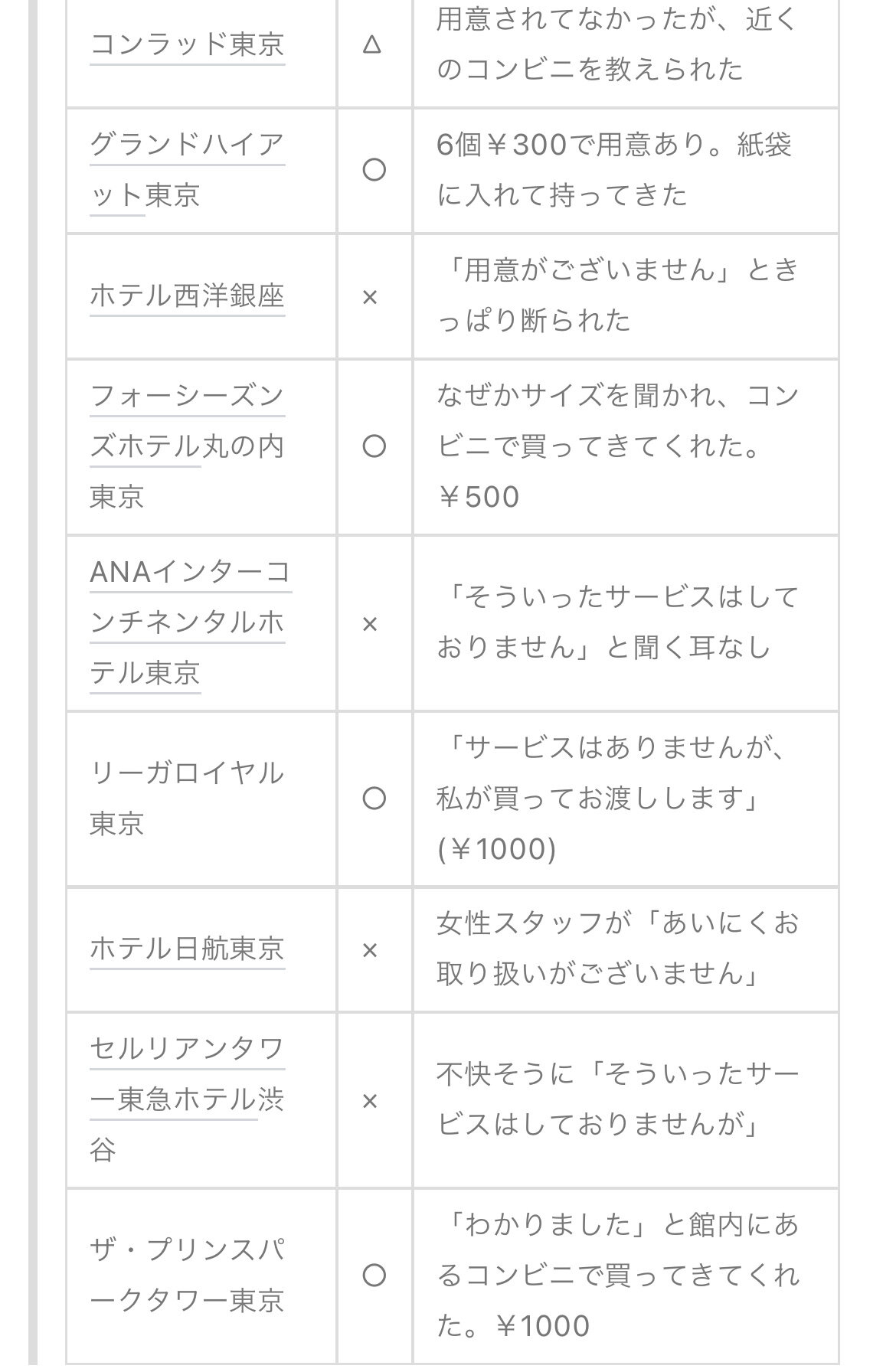 | | | |
|---|---|---|
| コンラッド東京 | △ | 用意されてなかったが、近くのコンビニを教えられた |
| グランドハイアット東京 | ○ | 6個￥300で用意あり。紙袋に入れて持ってきた |
| ホテル西洋銀座 | × | 「用意がございません」ときっぱり断られた |
| フォーシーズンズホテル丸の内東京 | ○ | なぜかサイズを聞かれ、コンビニで買ってきてくれた。￥500 |
| ANAインターコンチネンタルホテル東京 | × | 「そういったサービスはしておりません」と聞く耳なし |
| リーガロイヤル東京 | ○ | 「サービスはありませんが、私が買ってお渡しします」(￥1000) |
| ホテル日航東京 | × | 女性スタッフが「あいにくお取り扱いがございません」 |
| セルリアンタワー東急ホテル渋谷 | × | 不快そうに「そういったサービスはしておりませんが」 |
| ザ・プリンスパークタワー東京 | ○ | 「わかりました」と館内にあるコンビニで買ってきてくれた。￥1000 |